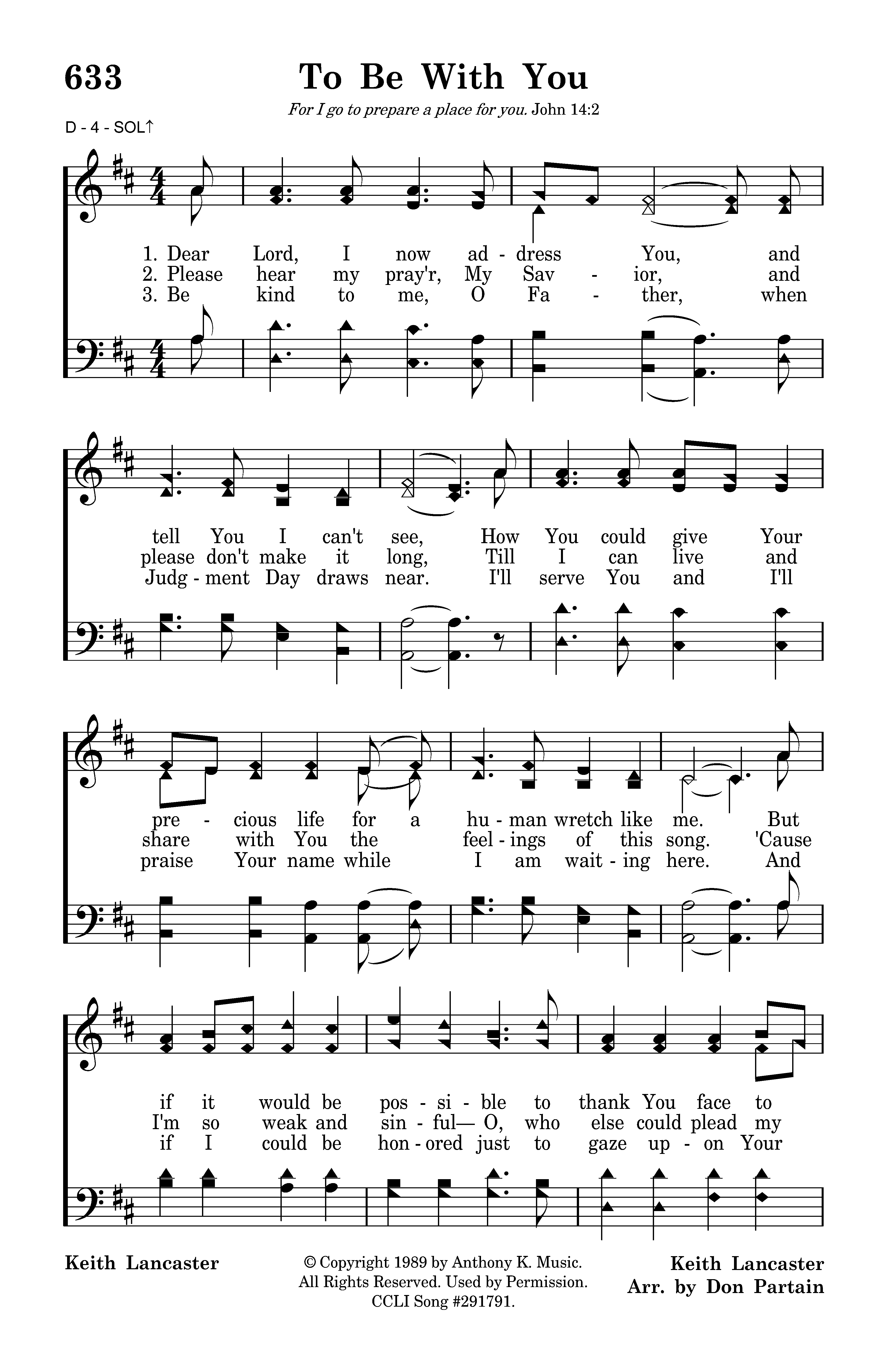 633

To Be With You

For I go to prepare a place for you. John 14:2

D - 4 - SOL↑

1. Dear Lord, I now ad - dress You, and
2. Please hear my pray'r, My Sav - ior, and
3. Be kind to me, O Fa - ther, when

tell You I can't see, How You could give Your
please don't make it long, Till I can live and
Judg - ment Day draws near. I'll serve You and I'll

pre - cious life for a hu - man wretch like me. But
share with You the feel - ings of this song. 'Cause
praise Your name while I am wait - ing here. And

if it would be pos - si - ble to thank You face to
I'm so weak and sin - ful— O, who else could plead my
if I could be hon - ored just to gaze up - on Your

Keith Lancaster

© Copyright 1989 by Anthony K. Music. All Rights Reserved. Used by Permission. CCLI Song #291791.

Keith Lancaster
Arr. by Don Partain